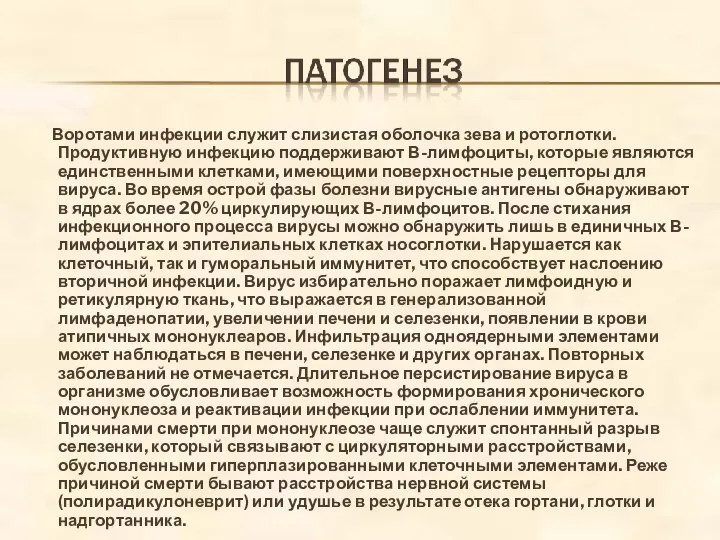 ПАТОГЕНЕЗ

Воротами инфекции служит слизистая оболочка зева и ротоглотки. Продуктивную инфекцию поддерживают В-лимфоциты, которые являются единственными клетками, имеющими поверхностные рецепторы для вируса. Во время острой фазы болезни вирусные антигены обнаруживают в ядрах более 20% циркулирующих В-лимфоцитов. После стихания инфекционного процесса вирусы можно обнаружить лишь в единичных В-лимфоцитах и эпителиальных клетках носоглотки. Нарушается как клеточный, так и гуморальный иммунитет, что способствует наслоению вторичной инфекции. Вирус избирательно поражает лимфоидную и ретикулярную ткань, что выражается в генерализованной лимфаденопатии, увеличении печени и селезенки, появлении в крови атипичных мононуклеаров. Инфильтрация одноядерными элементами может наблюдаться в печени, селезенке и других органах. Повторных заболеваний не отмечается. Длительное персистирование вируса в организме обусловливает возможность формирования хронического мононуклеоза и реактивации инфекции при ослаблении иммунитета. Причинами смерти при мононуклеозе чаще служит спонтанный разрыв селезенки, который связывают с циркуляторными расстройствами, обусловленными гиперплазированными клеточными элементами. Реже причиной смерти бывают расстройства нервной системы (полирадикулоневрит) или удушье в результате отека гортани, глотки и надгортанника.